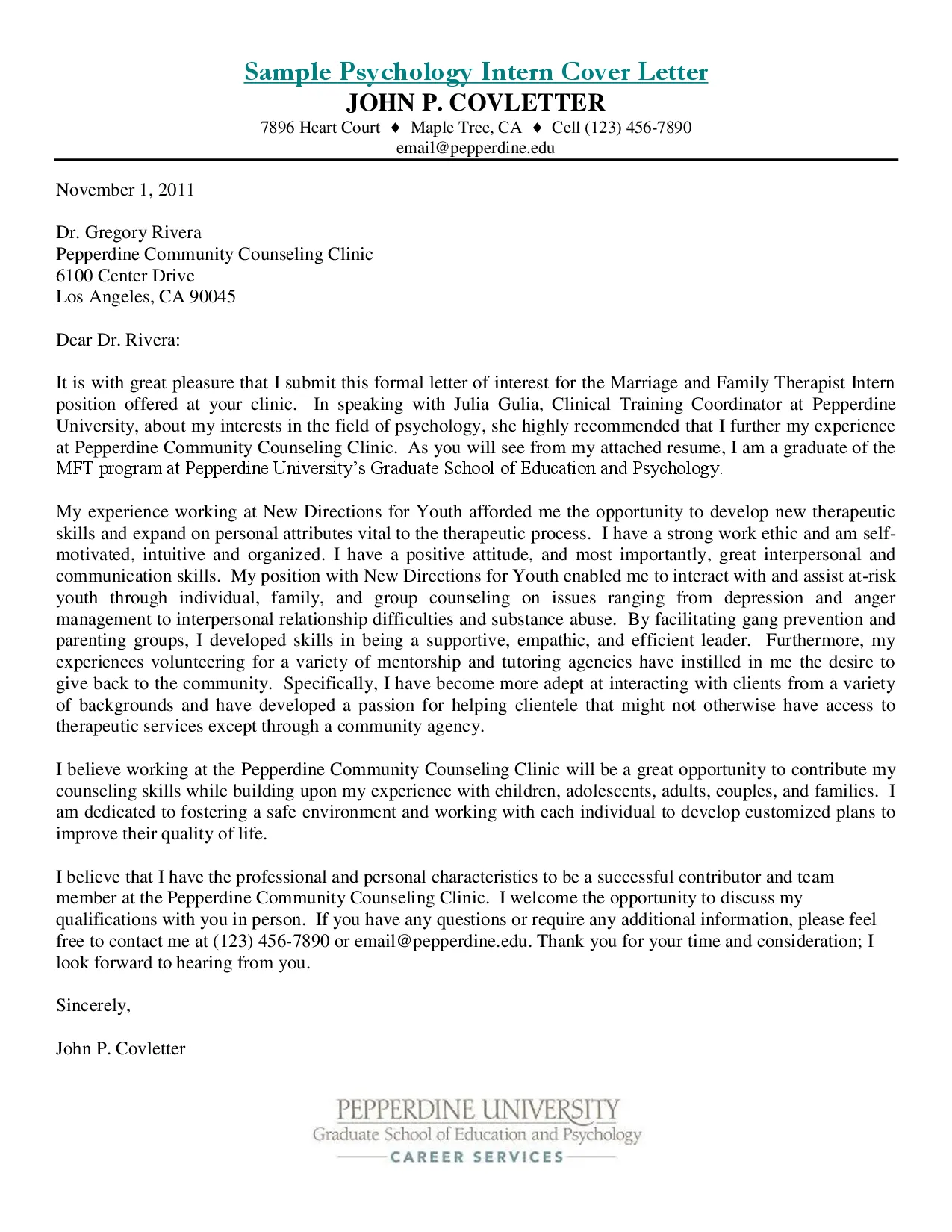 Sample Psychology Intern Cover Letter
JOHN P. COVLETTER
7896 Heart Court ♦ Maple Tree, CA ♦ Cell (123) 456-7890
email@pepperdine.edu

November 1, 2011

Dr. Gregory Rivera
Pepperdine Community Counseling Clinic
6100 Center Drive
Los Angeles, CA 90045

Dear Dr. Rivera:

It is with great pleasure that I submit this formal letter of interest for the Marriage and Family Therapist Intern position offered at your clinic. In speaking with Julia Gulia, Clinical Training Coordinator at Pepperdine University, about my interests in the field of psychology, she highly recommended that I further my experience at Pepperdine Community Counseling Clinic. As you will see from my attached resume, I am a graduate of the MFT program at Pepperdine University's Graduate School of Education and Psychology.

My experience working at New Directions for Youth afforded me the opportunity to develop new therapeutic skills and expand on personal attributes vital to the therapeutic process. I have a strong work ethic and am self-motivated, intuitive and organized. I have a positive attitude, and most importantly, great interpersonal and communication skills. My position with New Directions for Youth enabled me to interact with and assist at-risk youth through individual, family, and group counseling on issues ranging from depression and anger management to interpersonal relationship difficulties and substance abuse. By facilitating gang prevention and parenting groups, I developed skills in being a supportive, empathic, and efficient leader. Furthermore, my experiences volunteering for a variety of mentorship and tutoring agencies have instilled in me the desire to give back to the community. Specifically, I have become more adept at interacting with clients from a variety of backgrounds and have developed a passion for helping clientele that might not otherwise have access to therapeutic services except through a community agency.

I believe working at the Pepperdine Community Counseling Clinic will be a great opportunity to contribute my counseling skills while building upon my experience with children, adolescents, adults, couples, and families. I am dedicated to fostering a safe environment and working with each individual to develop customized plans to improve their quality of life.

I believe that I have the professional and personal characteristics to be a successful contributor and team member at the Pepperdine Community Counseling Clinic. I welcome the opportunity to discuss my qualifications with you in person. If you have any questions or require any additional information, please feel free to contact me at (123) 456-7890 or email@pepperdine.edu. Thank you for your time and consideration; I look forward to hearing from you.

Sincerely,

John P. Covletter

PEPPERDINE UNIVERSITY
Graduate School of Education and Psychology
CAREER SERVICES